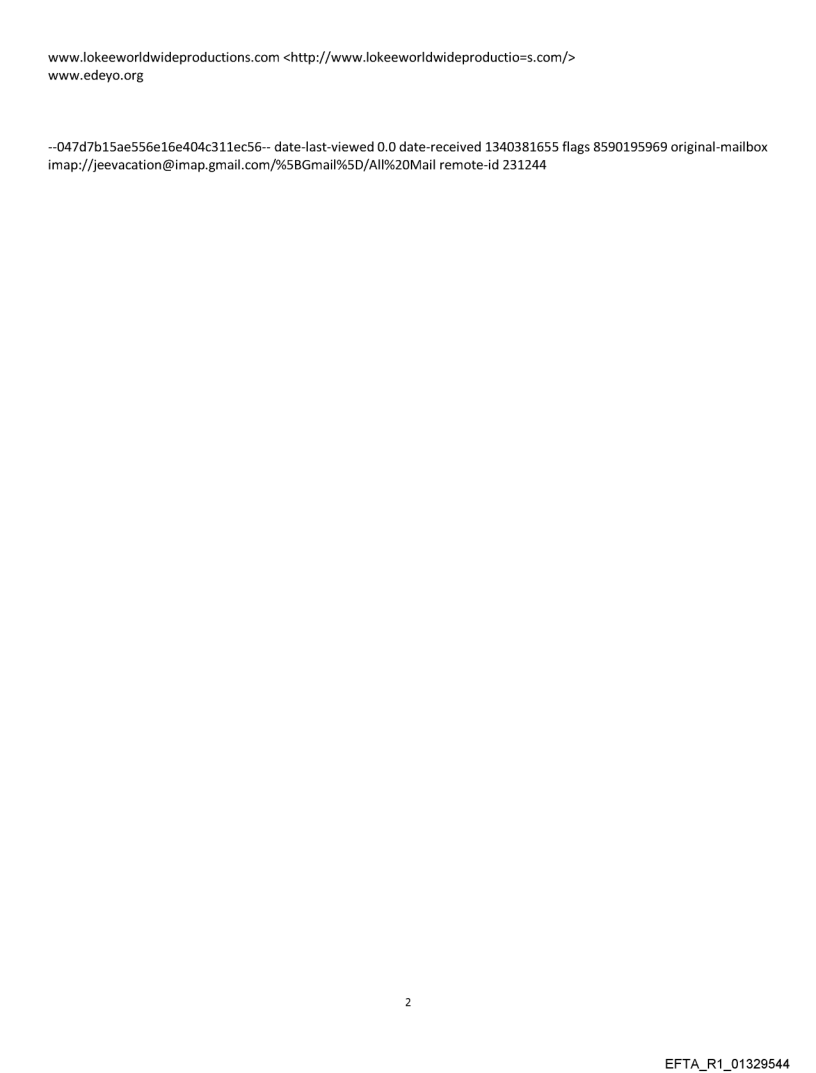 www.lokeeworldwideproductions.com <http://www.lokeeworldwideproductio=s.com/>
www.edeyo.org

--047d7b15ae556e16e404c311ec56-- date-last-viewed 0.0 date-received 1340381655 flags 8590195969 original-mailbox imap://jeevacation@imap.gmail.com/%5BGmail%5D/All%20Mail remote-id 231244

2

EFTA_R1_01329544